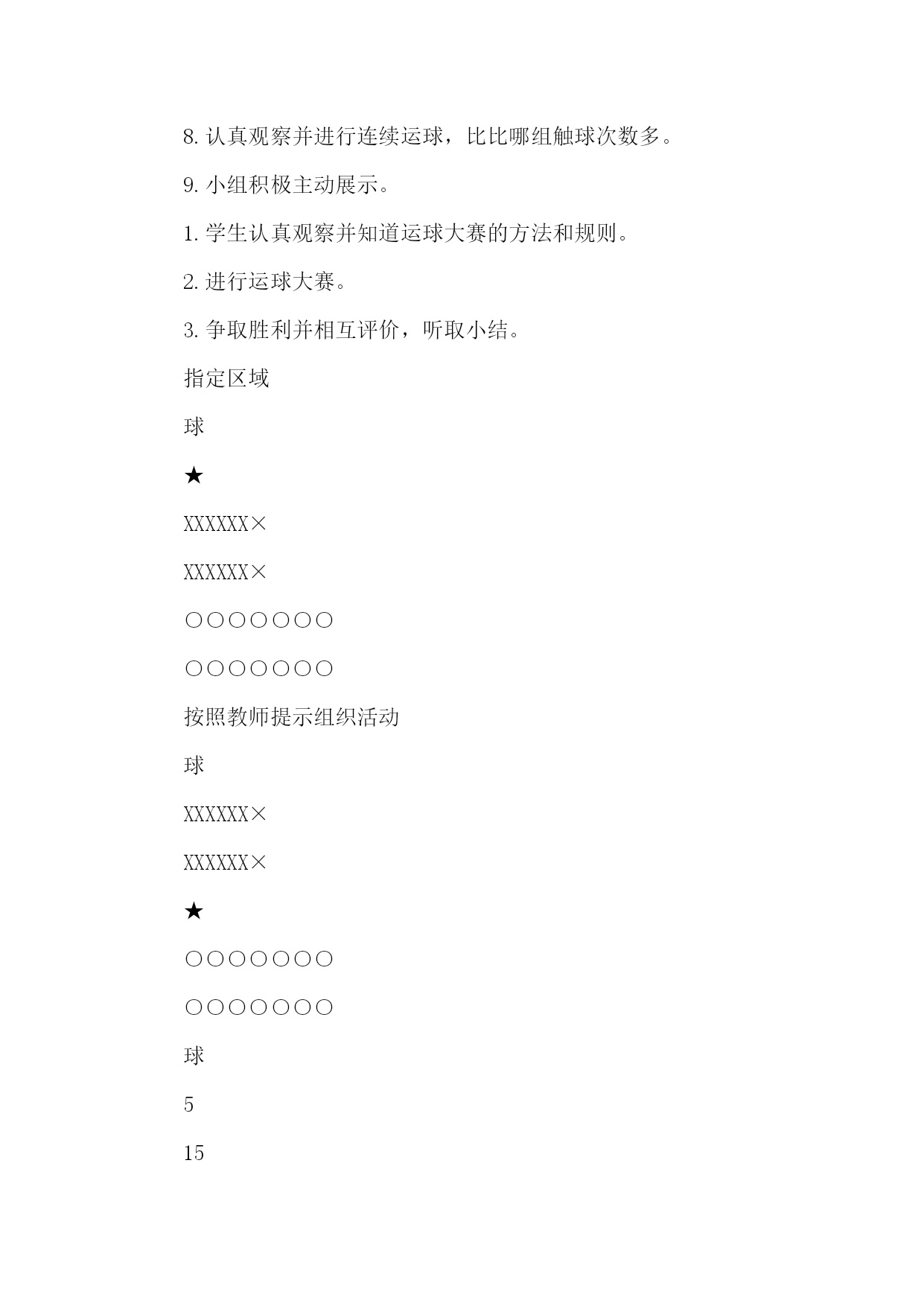 8. 认真观察并进行连续运球，比比哪组触球次数多。

9. 小组积极主动展示。

1. 学生认真观察并知道运球大赛的方法和规则。

2. 进行运球大赛。

3. 争取胜利并相互评价，听取小结。

指定区域

球

★

XXXXXX×

XXXXXX×

○○○○○○○

○○○○○○○

按照教师提示组织活动

球

XXXXXX×

XXXXXX×

★

○○○○○○○

○○○○○○○

球

5

15